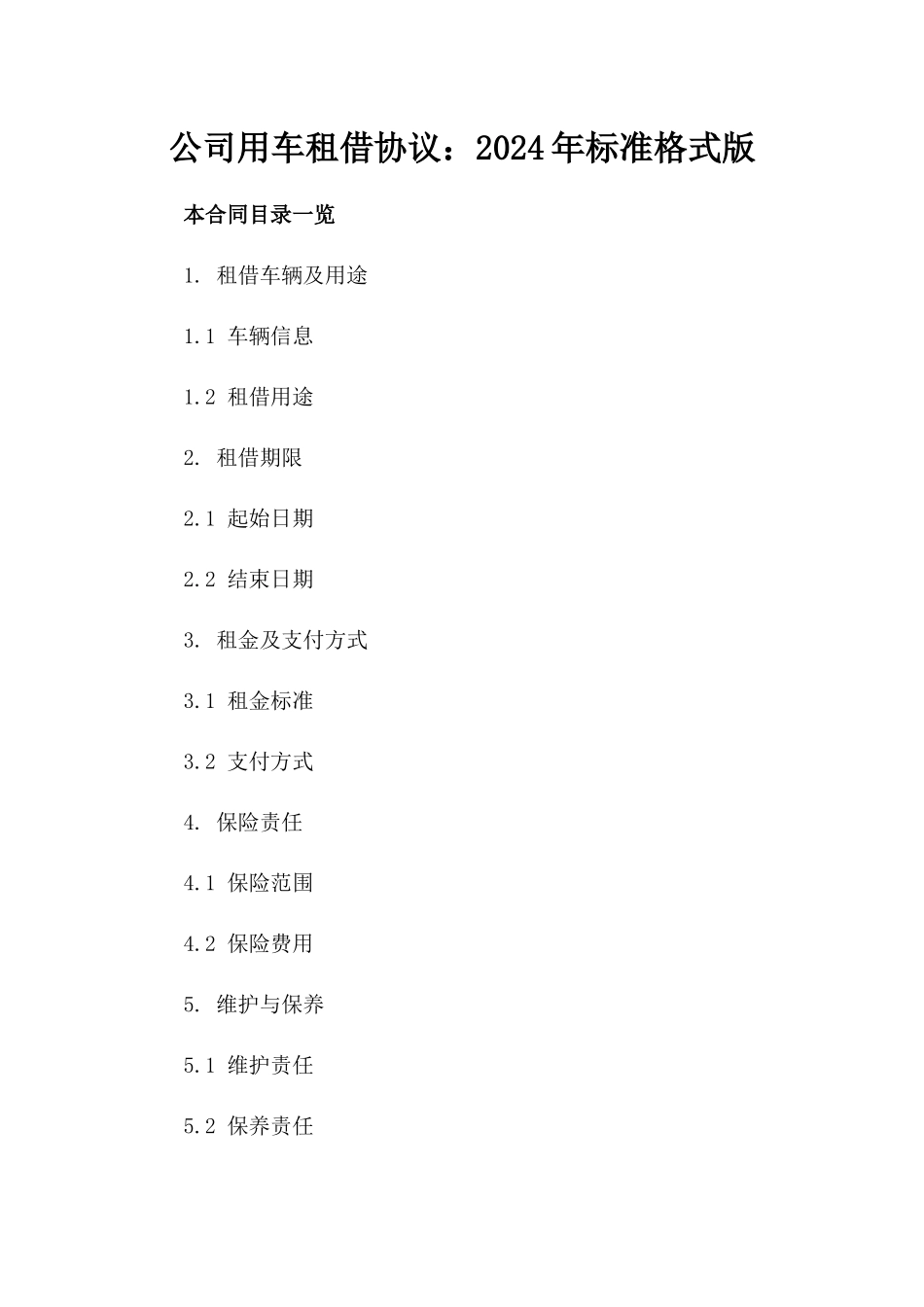 公司用车租借协议：2024年标准格式版

本合同目录一览

1. 租借车辆及用途

1.1 车辆信息

1.2 租借用途

2. 租借期限

2.1 起始日期

2.2 结束日期

3. 租金及支付方式

3.1 租金标准

3.2 支付方式

4. 保险责任

4.1 保险范围

4.2 保险费用

5. 维护与保养

5.1 维护责任

5.2 保养责任